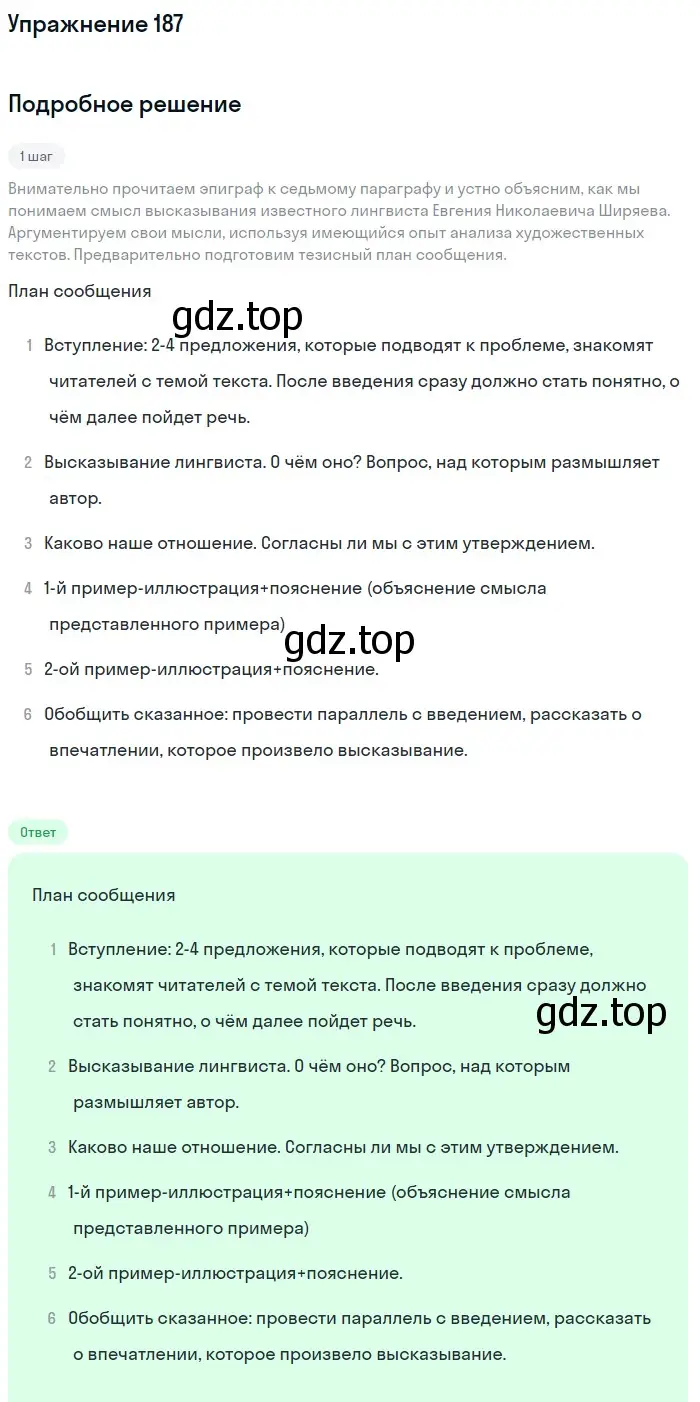 Упражнение 187

Подробное решение

1 шаг

Внимательно прочитаем эпиграф к седьмому параграфу и устно объясним, как мы понимаем смысл высказывания известного лингвиста Евгения Николаевича Ширяева. Аргументируем свои мысли, используя имеющийся опыт анализа художественных текстов. Предварительно подготовим тезисный план сообщения.

План сообщения

gdz.top

1 Вступление: 2-4 предложения, которые подводят к проблеме, знакомят читателей с темой текста. После введения сразу должно стать понятно, о чём далее пойдет речь.

2 Высказывание лингвиста. О чём оно? Вопрос, над которым размышляет автор.

3 Каково наше отношение. Согласны ли мы с этим утверждением.

4 1-й пример-иллюстрация+пояснение (объяснение смысла представленного примера)

gdz.top

5 2-ой пример-иллюстрация+пояснение.

6 Обобщить сказанное: провести параллель с введением, рассказать о впечатлении, которое произвело высказывание.

Ответ

План сообщения

1 Вступление: 2-4 предложения, которые подводят к проблеме, знакомят читателей с темой текста. После введения сразу должно стать понятно, о чём далее пойдет речь.

gdz.top

2 Высказывание лингвиста. О чём оно? Вопрос, над которым размышляет автор.

3 Каково наше отношение. Согласны ли мы с этим утверждением.

4 1-й пример-иллюстрация+пояснение (объяснение смысла представленного примера)

5 2-ой пример-иллюстрация+пояснение.

6 Обобщить сказанное: провести параллель с введением, рассказать о впечатлении, которое произвело высказывание.